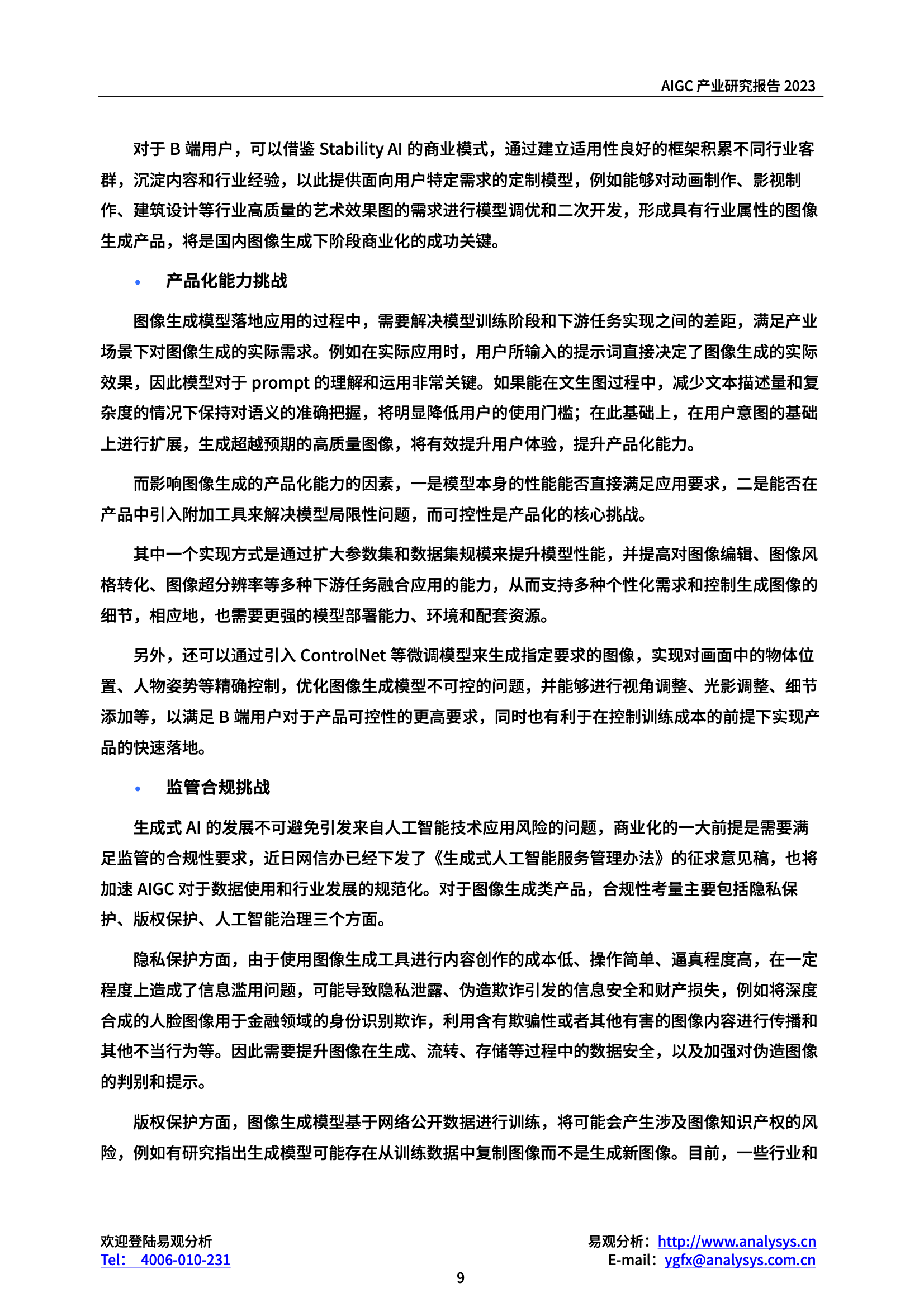 AIGC 产业研究报告 2023

对于 B 端用户，可以借鉴 Stability AI 的商业模式，通过建立适用性良好的框架积累不同行业客群，沉淀内容和行业经验，以此提供面向用户特定需求的定制模型，例如能够对动画制作、影视制作、建筑设计等行业高质量的艺术效果图的需求进行模型调优和二次开发，形成具有行业属性的图像生成产品，将是国内图像生成下阶段商业化的成功关键。

• 产品化能力挑战

图像生成模型落地应用的过程中，需要解决模型训练阶段和下游任务实现之间的差距，满足产业场景下对图像生成的实际需求。例如在实际应用时，用户所输入的提示词直接决定了图像生成的实际效果，因此模型对于 prompt 的理解和运用非常关键。如果能在文生图过程中，减少文本描述量和复杂度的情况下保持对语义的准确把握，将明显降低用户的使用门槛；在此基础上，在用户意图的基础上进行扩展，生成超越预期的高质量图像，将有效提升用户体验，提升产品化能力。

而影响图像生成的产品化能力的因素，一是模型本身的性能能否直接满足应用要求，二是能否在产品中引入附加工具来解决模型局限性问题，而可控性是产品化的核心挑战。

其中一个实现方式是通过扩大参数集和数据集规模来提升模型性能，并提高对图像编辑、图像风格转化、图像超分辨率等多种下游任务融合应用的能力，从而支持多种个性化需求和控制生成图像的细节，相应地，也需要更强的模型部署能力、环境和配套资源。

另外，还可以通过引入 ControlNet 等微调模型来生成指定要求的图像，实现对画面中的物体位置、人物姿势等精确控制，优化图像生成模型不可控的问题，并能够进行视角调整、光影调整、细节添加等，以满足 B 端用户对于产品可控性的更高要求，同时也有利于在控制训练成本的前提下实现产品的快速落地。

• 监管合规挑战

生成式 AI 的发展不可避免引发来自人工智能技术应用风险的问题，商业化的一大前提是需要满足监管的合规性要求，近日网信办已经下发了《生成式人工智能服务管理办法》的征求意见稿，也将加速 AIGC 对于数据使用和行业发展的规范化。对于图像生成类产品，合规性考量主要包括隐私保护、版权保护、人工智能治理三个方面。

隐私保护方面，由于使用图像生成工具进行内容创作的成本低、操作简单、逼真程度高，在一定程度上造成了信息滥用问题，可能导致隐私泄露、伪造欺诈引发的信息安全和财产损失，例如将深度合成的人脸图像用于金融领域的身份识别欺诈，利用含有欺骗性或者其他有害的图像内容进行传播和其他不当行为等。因此需要提升图像在生成、流转、存储等过程中的数据安全，以及加强对伪造图像的判别和提示。

版权保护方面，图像生成模型基于网络公开数据进行训练，将可能会产生涉及图像知识产权的风险，例如有研究指出生成模型可能存在从训练数据中复制图像而不是生成新图像。目前，一些行业和

欢迎登陆易观分析
Tel： 4006-010-231

易观分析：http://www.analysys.cn
E-mail：ygfx@analysys.com.cn

9